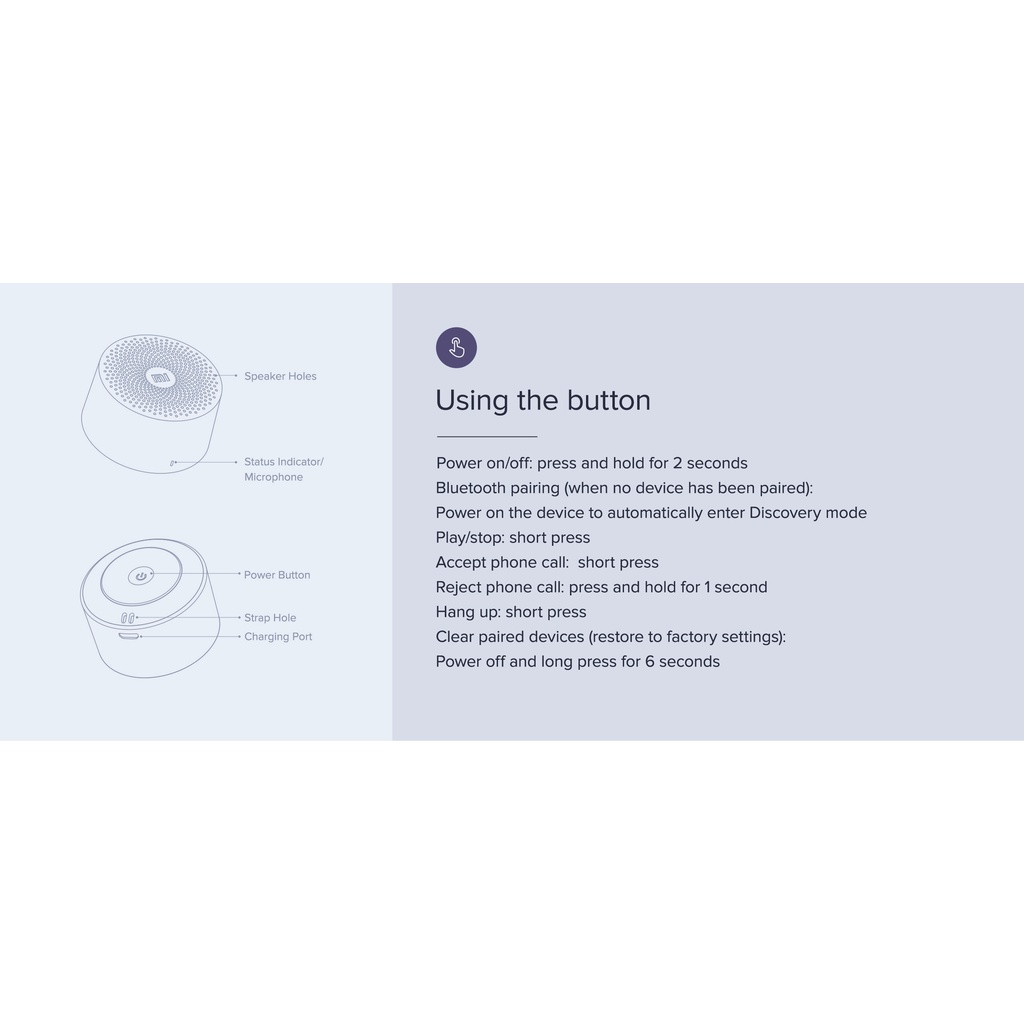 Speaker Holes

Status Indicator/ Microphone

Power Button

Strap Hole

Charging Port

Using the button

Power on/off: press and hold for 2 seconds
Bluetooth pairing (when no device has been paired):
Power on the device to automatically enter Discovery mode
Play/stop: short press
Accept phone call: short press
Reject phone call: press and hold for 1 second
Hang up: short press
Clear paired devices (restore to factory settings):
Power off and long press for 6 seconds